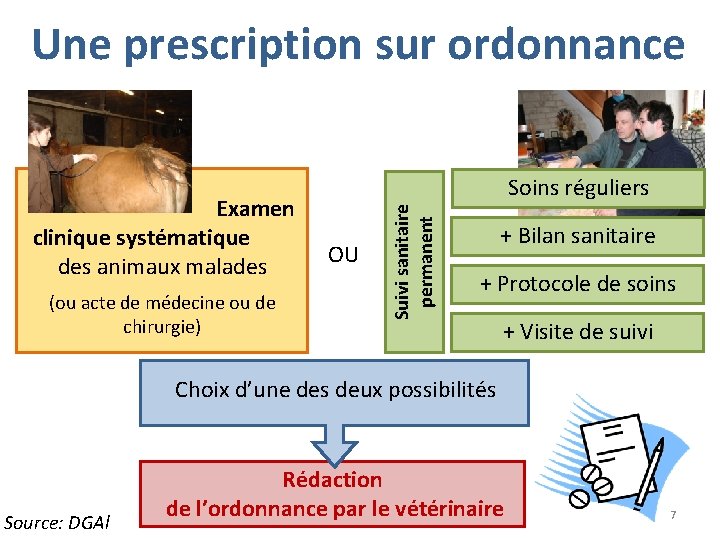 Une prescription sur ordonnance

Examen clinique systématique des animaux malades

(ou acte de médecine ou de chirurgie)

OU

Suivi sanitaire permanent

Soins réguliers

+ Bilan sanitaire

+ Protocole de soins

+ Visite de suivi

Choix d'une des deux possibilités

Rédaction de l'ordonnance par le vétérinaire

Source: DGAl

7